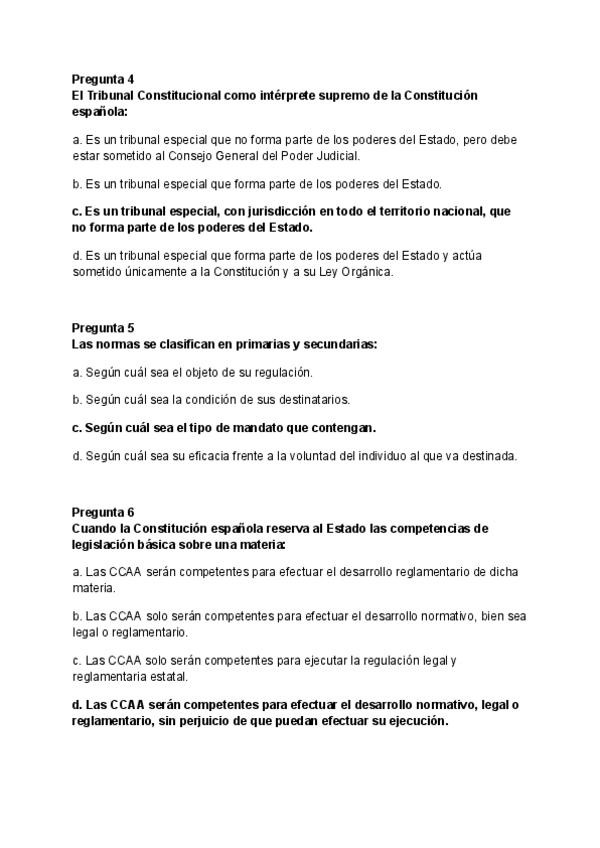 Pregunta 4
El Tribunal Constitucional como intérprete supremo de la Constitución española:

a. Es un tribunal especial que no forma parte de los poderes del Estado, pero debe estar sometido al Consejo General del Poder Judicial.

b. Es un tribunal especial que forma parte de los poderes del Estado.

c. Es un tribunal especial, con jurisdicción en todo el territorio nacional, que no forma parte de los poderes del Estado.

d. Es un tribunal especial que forma parte de los poderes del Estado y actúa sometido únicamente a la Constitución y a su Ley Orgánica.

Pregunta 5
Las normas se clasifican en primarias y secundarias:

a. Según cuál sea el objeto de su regulación.

b. Según cuál sea la condición de sus destinatarios.

c. Según cuál sea el tipo de mandato que contengan.

d. Según cuál sea su eficacia frente a la voluntad del individuo al que va destinada.

Pregunta 6
Cuando la Constitución española reserva al Estado las competencias de legislación básica sobre una materia:

a. Las CCAA serán competentes para efectuar el desarrollo reglamentario de dicha materia.

b. Las CCAA solo serán competentes para efectuar el desarrollo normativo, bien sea legal o reglamentario.

c. Las CCAA solo serán competentes para ejecutar la regulación legal y reglamentaria estatal.

d. Las CCAA serán competentes para efectuar el desarrollo normativo, legal o reglamentario, sin perjuicio de que puedan efectuar su ejecución.